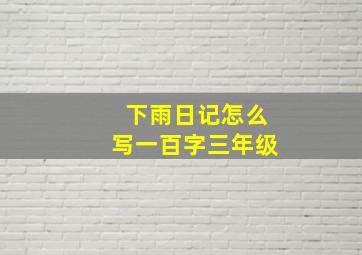 下雨日记怎么
写一百字三年级